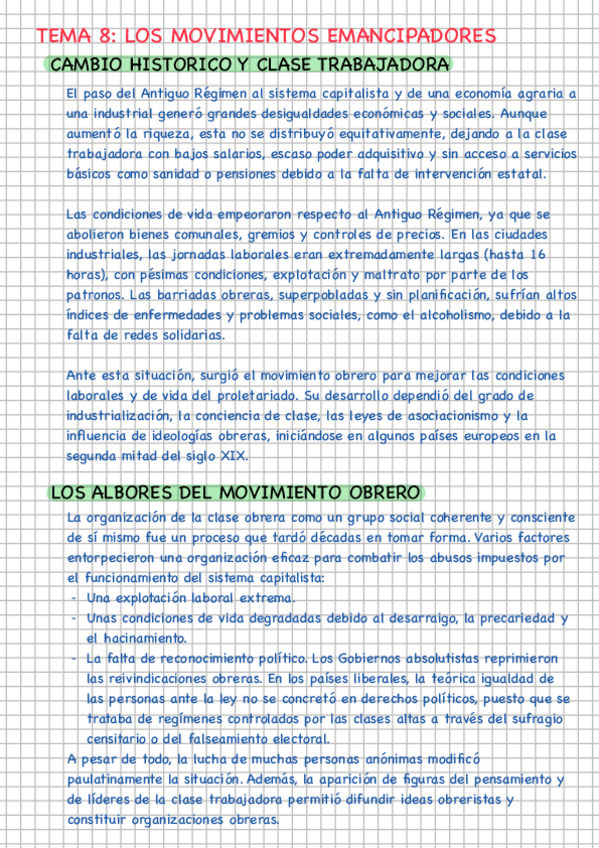 TEMA 8: LOS MOVIMIENTOS EMANCIPADORES

CAMBIO HISTORICO Y CLASE TRABAJADORA

El paso del Antiguo Régimen al sistema capitalista y de una economía agraria a una industrial generó grandes desigualdades económicas y sociales. Aunque aumentó la riqueza, esta no se distribuyó equitativamente, dejando a la clase trabajadora con bajos salarios, escaso poder adquisitivo y sin acceso a servicios básicos como sanidad o pensiones debido a la falta de intervención estatal.

Las condiciones de vida empeoraron respecto al Antiguo Régimen, ya que se abolieron bienes comunales, gremios y controles de precios. En las ciudades industriales, las jornadas laborales eran extremadamente largas (hasta 16 horas), con pésimas condiciones, explotación y maltrato por parte de los patronos. Las barriadas obreras, superpobladas y sin planificación, sufrían altos índices de enfermedades y problemas sociales, como el alcoholismo, debido a la falta de redes solidarias.

Ante esta situación, surgió el movimiento obrero para mejorar las condiciones laborales y de vida del proletariado. Su desarrollo dependió del grado de industrialización, la conciencia de clase, las leyes de asociacionismo y la influencia de ideologías obreras, iniciándose en algunos países europeos en la segunda mitad del siglo XIX.

LOS ALBORES DEL MOVIMIENTO OBRERO

La organización de la clase obrera como un grupo social coherente y consciente de sí mismo fue un proceso que tardó décadas en tomar forma. Varios factores entorpecieron una organización eficaz para combatir los abusos impuestos por el funcionamiento del sistema capitalista:
- Una explotación laboral extrema.
- Unas condiciones de vida degradadas debido al desarraigo, la precariedad y el hacinamiento.
- La falta de reconocimiento político. Los Gobiernos absolutistas reprimieron las reivindicaciones obreras. En los países liberales, la teórica igualdad de las personas ante la ley no se concretó en derechos políticos, puesto que se trataba de regímenes controlados por las clases altas a través del sufragio censitario o del falseamiento electoral.
A pesar de todo, la lucha de muchas personas anónimas modificó paulatinamente la situación. Además, la aparición de figuras del pensamiento y de líderes de la clase trabajadora permitió difundir ideas obreristas y constituir organizaciones obreras.